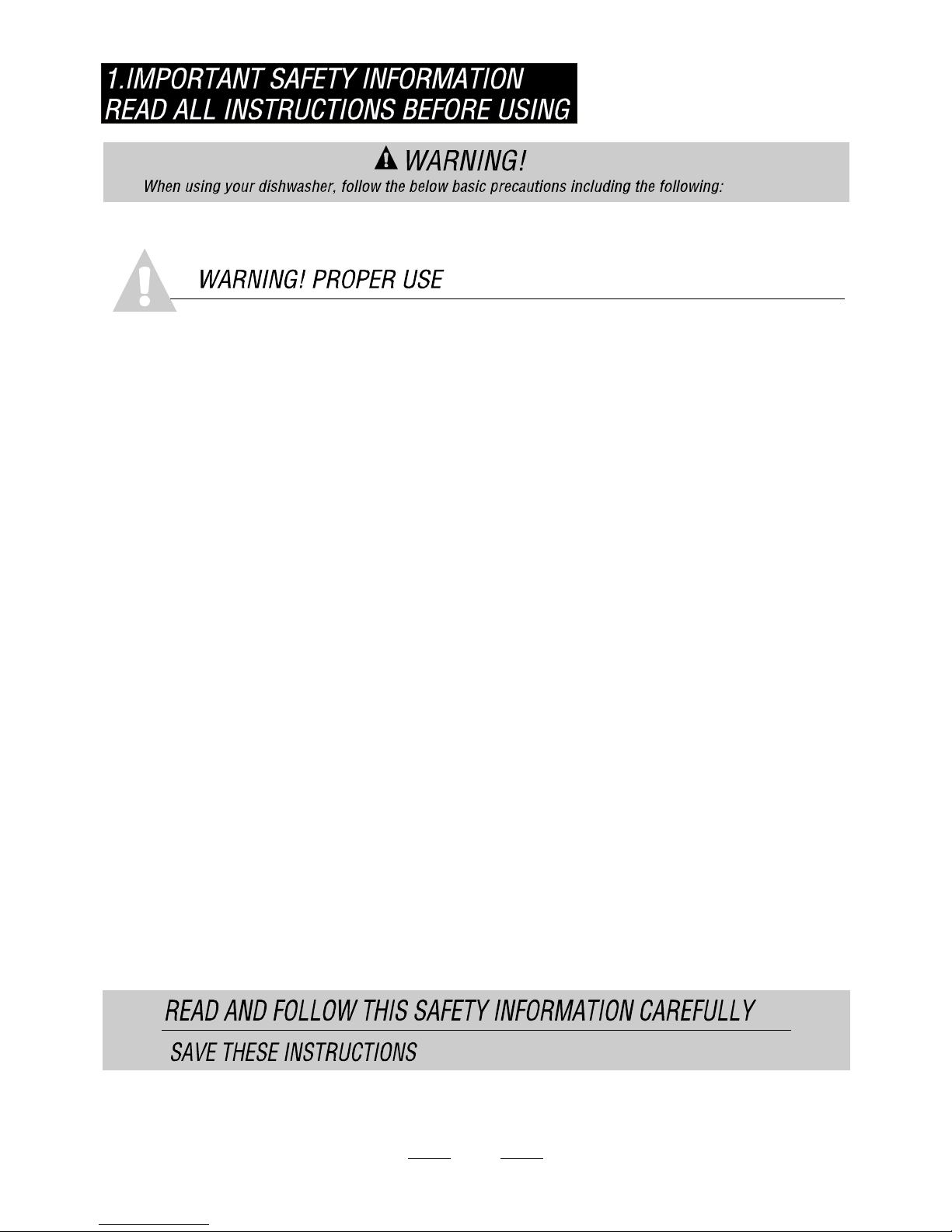 1.IMPORTANT SAFETY INFORMATION
READ ALL INSTRUCTIONS BEFORE USING

WARNING!
When using your dishwasher, follow the below basic precautions including the following:

WARNING! PROPER USE

READ AND FOLLOW THIS SAFETY INFORMATION CAREFULLY
SAVE THESE INSTRUCTIONS